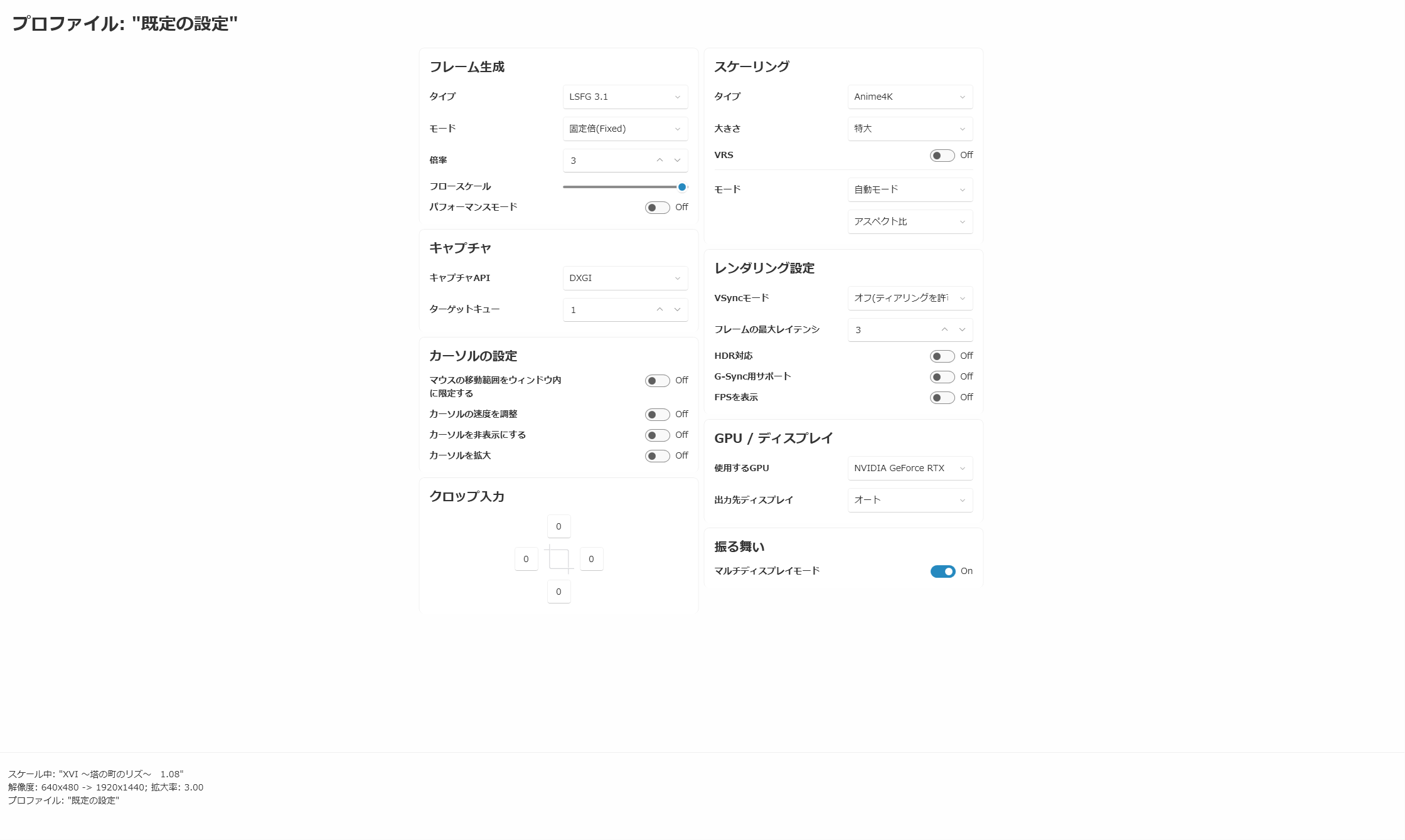 プロファイル: "既定の設定"

フレーム生成

タイプ LSFG 3.1

モード 固定倍(Fixed)

倍率 3

フロースケール

パフォーマンスモード Off

キャプチャ

キャプチャAPI DXGI

ターゲットキュー 1

カーソルの設定

マウスの移動範囲をウィンドウ内に限定する Off

カーソルの速度を調整 Off

カーソルを非表示にする Off

カーソルを拡大 Off

クロップ入力

0

0 0

0

スケーリング

タイプ Anime4K

大きさ 特大

VRS Off

モード 自動モード

アスペクト比

レンダリング設定

VSyncモード オフ(ティアリングを許

フレームの最大レイテンシ 3

HDR対応 Off

G-Sync用サポート Off

FPSを表示 Off

GPU / ディスプレイ

使用するGPU NVIDIA GeForce RTX

出力先ディスプレイ オート

振る舞い

マルチディスプレイモード On

スケール中: "XVI ～塔の町のリズ～　1.08"
解像度: 640x480 -> 1920x1440; 拡大率: 3.00
プロファイル: "既定の設定"